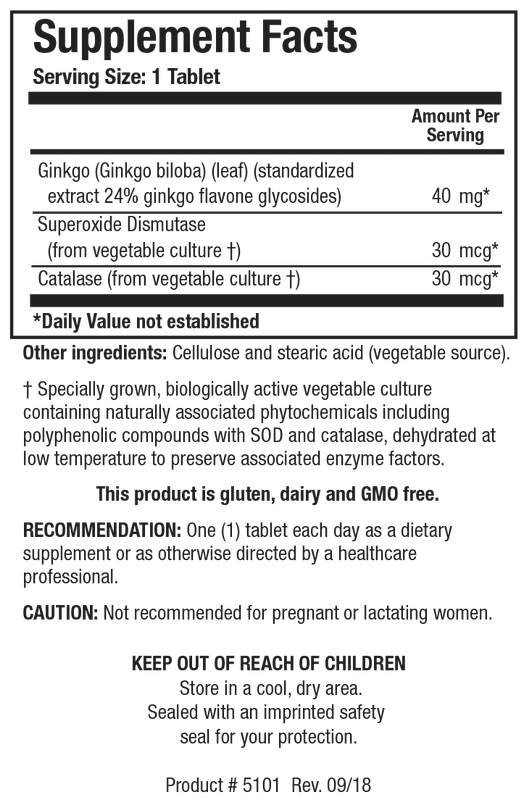 Supplement Facts
Serving Size: 1 Tablet

| | Amount Per Serving |
|---|---|
| Ginkgo (Ginkgo biloba) (leaf) (standardized extract 24% ginkgo flavone glycosides) | 40 mg* |
| Superoxide Dismutase (from vegetable culture †) | 30 mcg* |
| Catalase (from vegetable culture †) | 30 mcg* |

*Daily Value not established

Other ingredients: Cellulose and stearic acid (vegetable source).

† Specially grown, biologically active vegetable culture containing naturally associated phytochemicals including polyphenolic compounds with SOD and catalase, dehydrated at low temperature to preserve associated enzyme factors.

This product is gluten, dairy and GMO free.

RECOMMENDATION: One (1) tablet each day as a dietary supplement or as otherwise directed by a healthcare professional.

CAUTION: Not recommended for pregnant or lactating women.

KEEP OUT OF REACH OF CHILDREN
Store in a cool, dry area.
Sealed with an imprinted safety seal for your protection.

Product # 5101 Rev. 09/18